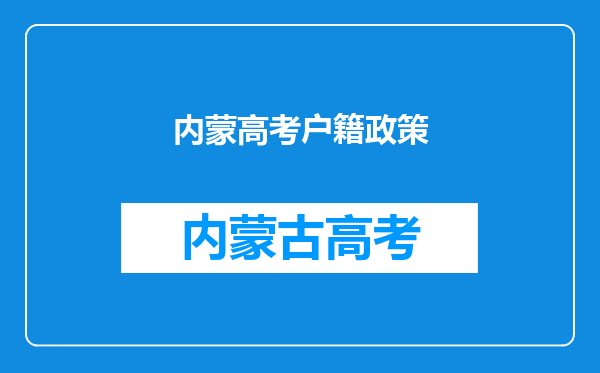 内蒙高考户籍政策

内蒙古高考